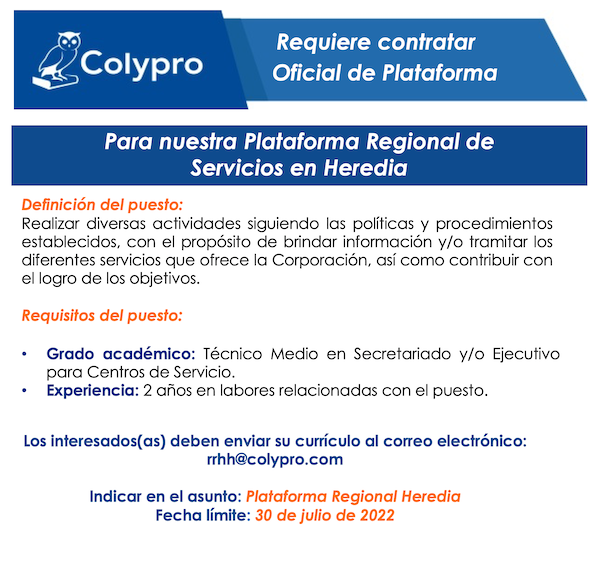 Colypro

Requiere contratar
Oficial de Plataforma

Para nuestra Plataforma Regional de Servicios en Heredia

Definición del puesto:
Realizar diversas actividades siguiendo las políticas y procedimientos establecidos, con el propósito de brindar información y/o tramitar los diferentes servicios que ofrece la Corporación, así como contribuir con el logro de los objetivos.

Requisitos del puesto:

• Grado académico: Técnico Medio en Secretariado y/o Ejecutivo para Centros de Servicio.
• Experiencia: 2 años en labores relacionadas con el puesto.

Los interesados(as) deben enviar su currículo al correo electrónico:
rrhh@colypro.com

Indicar en el asunto: Plataforma Regional Heredia
Fecha límite: 30 de julio de 2022